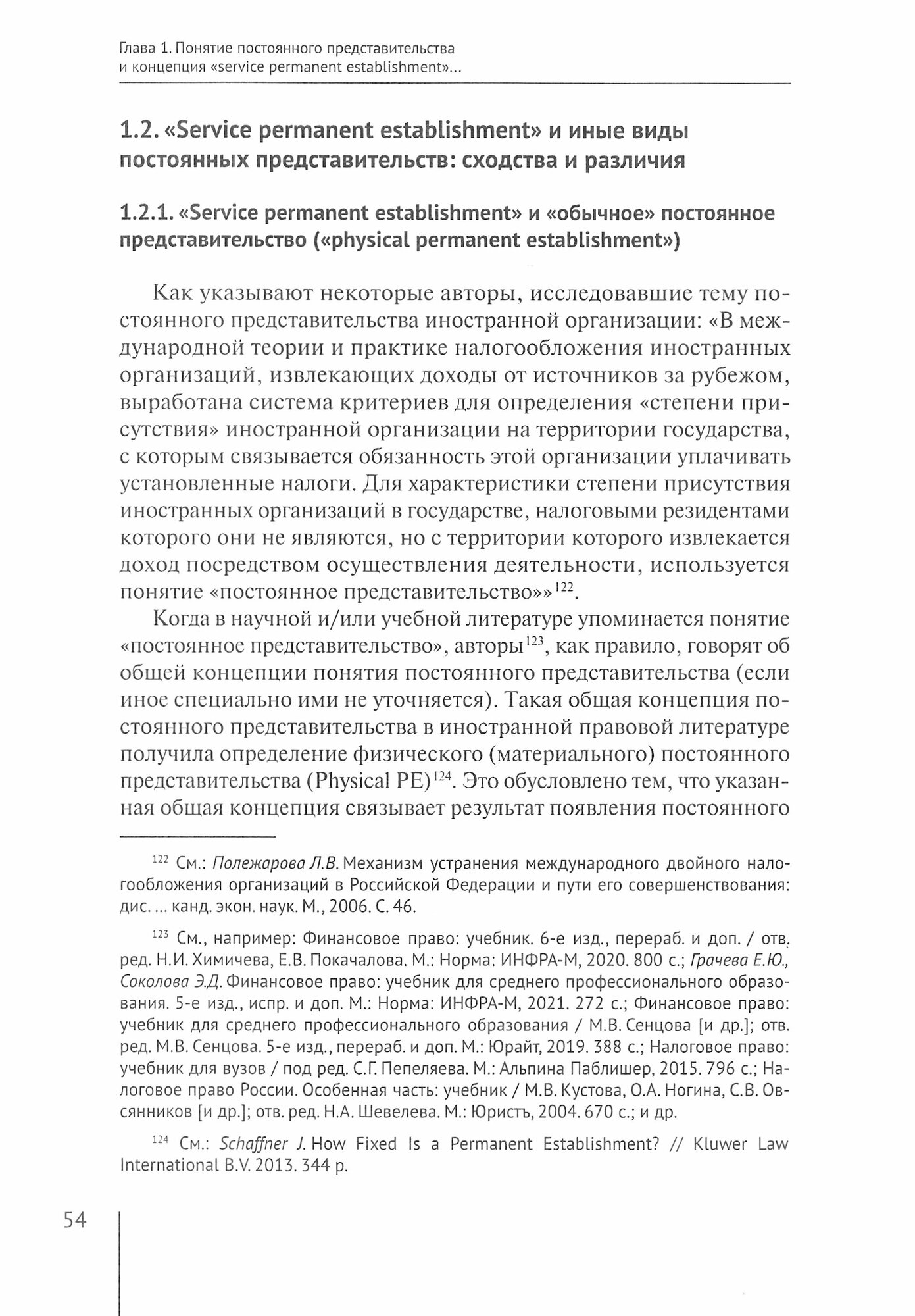 Глава 1. Понятие постоянного представительства и концепция «service permanent establishment»...

1.2. «Service permanent establishment» и иные виды постоянных представительств: сходства и различия

1.2.1. «Service permanent establishment» и «обычное» постоянное представительство («physical permanent establishment»)

Как указывают некоторые авторы, исследовавшие тему постоянного представительства иностранной организации: «В международной теории и практике налогообложения иностранных организаций, извлекающих доходы от источников за рубежом, выработана система критериев для определения «степени присутствия» иностранной организации на территории государства, с которым связывается обязанность этой организации уплачивать установленные налоги. Для характеристики степени присутствия иностранных организаций в государстве, налоговыми резидентами которого они не являются, но с территории которого извлекается доход посредством осуществления деятельности, используется понятие «постоянное представительство»»$^{122}$.

Когда в научной и/или учебной литературе упоминается понятие «постоянное представительство», авторы$^{123}$, как правило, говорят об общей концепции понятия постоянного представительства (если иное специально ими не уточняется). Такая общая концепция постоянного представительства в иностранной правовой литературе получила определение физического (материального) постоянного представительства (Physical PE)$^{124}$. Это обусловлено тем, что указанная общая концепция связывает результат появления постоянного

$^{122}$ См.: Полежарова Л.В. Механизм устранения международного двойного налогообложения организаций в Российской Федерации и пути его совершенствования: дис. ... канд. экон. наук. М., 2006. С. 46.

$^{123}$ См., например: Финансовое право: учебник. 6-е изд., перераб. и доп. / отв. ред. Н.И. Химичева, Е.В. Покачалова. М.: Норма: ИНФРА-М, 2020. 800 с.; Грачева Е.Ю., Соколова Э.Д. Финансовое право: учебник для среднего профессионального образования. 5-е изд., испр. и доп. М.: Норма: ИНФРА-М, 2021. 272 с.; Финансовое право: учебник для среднего профессионального образования / М.В. Сенцова [и др.]; отв. ред. М.В. Сенцова. 5-е изд., перераб. и доп. М.: Юрайт, 2019. 388 с.; Налоговое право: учебник для вузов / под ред. С.Г. Пепеляева. М.: Альпина Паблишер, 2015. 796 с.; Налоговое право России. Особенная часть: учебник / М.В. Кустова, О.А. Ногина, С.В. Овсянников [и др.]; отв. ред. Н.А. Шевелева. М.: Юристъ, 2004. 670 с.; и др.

$^{124}$ См.: Schaffner J. How Fixed Is a Permanent Establishment? // Kluwer Law International B.V. 2013. 344 p.

54